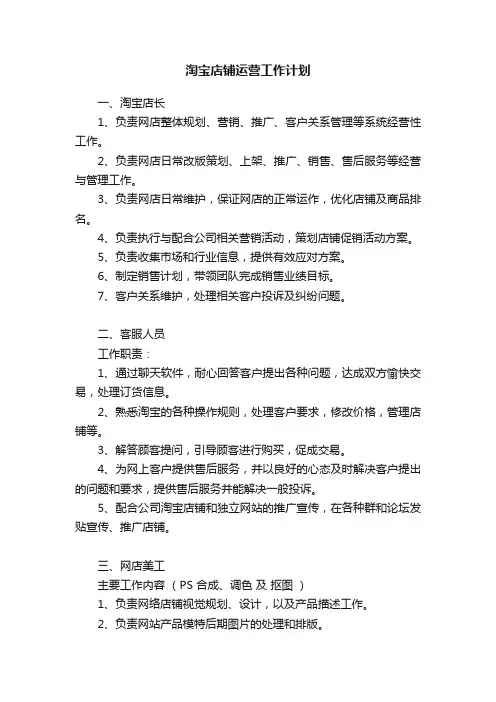 淘宝店铺运营工作计划

一、淘宝店长

1、负责网店整体规划、营销、推广、客户关系管理等系统经营性工作。

2、负责网店日常改版策划、上架、推广、销售、售后服务等经营与管理工作。

3、负责网店日常维护，保证网店的正常运作，优化店铺及商品排名。

4、负责执行与配合公司相关营销活动，策划店铺促销活动方案。

5、负责收集市场和行业信息，提供有效应对方案。

6、制定销售计划，带领团队完成销售业绩目标。

7、客户关系维护，处理相关客户投诉及纠纷问题。

二、客服人员

工作职责：

1、通过聊天软件，耐心回答客户提出各种问题，达成双方愉快交易，处理订货信息。

2、熟悉淘宝的各种操作规则，处理客户要求，修改价格，管理店铺等。

3、解答顾客提问，引导顾客进行购买，促成交易。

4、为网上客户提供售后服务，并以良好的心态及时解决客户提出的问题和要求，提供售后服务并能解决一般投诉。

5、配合公司淘宝店铺和独立网站的推广宣传，在各种群和论坛发贴宣传、推广店铺。

三、网店美工

主要工作内容（PS 合成、调色 及 抠图 ）

1、负责网络店铺视觉规划、设计，以及产品描述工作。

2、负责网站产品模特后期图片的处理和排版。